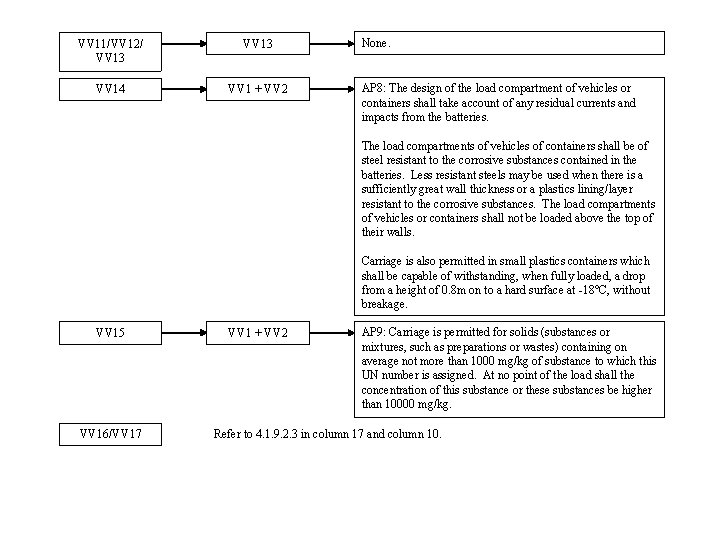 VV11/VV12/ VV13

VV13

None.

VV14

VV1 + VV2

AP8: The design of the load compartment of vehicles or containers shall take account of any residual currents and impacts from the batteries.

The load compartments of vehicles of containers shall be of steel resistant to the corrosive substances contained in the batteries. Less resistant steels may be used when there is a sufficiently great wall thickness or a plastics lining/layer resistant to the corrosive substances. The load compartments of vehicles or containers shall not be loaded above the top of their walls.

Carriage is also permitted in small plastics containers which shall be capable of withstanding, when fully loaded, a drop from a height of 0.8m on to a hard surface at -18°C, without breakage.

VV15

VV1 + VV2

AP9: Carriage is permitted for solids (substances or mixtures, such as preparations or wastes) containing on average not more than 1000 mg/kg of substance to which this UN number is assigned. At no point of the load shall the concentration of this substance or these substances be higher than 10000 mg/kg.

VV16/VV17

Refer to 4.1.9.2.3 in column 17 and column 10.